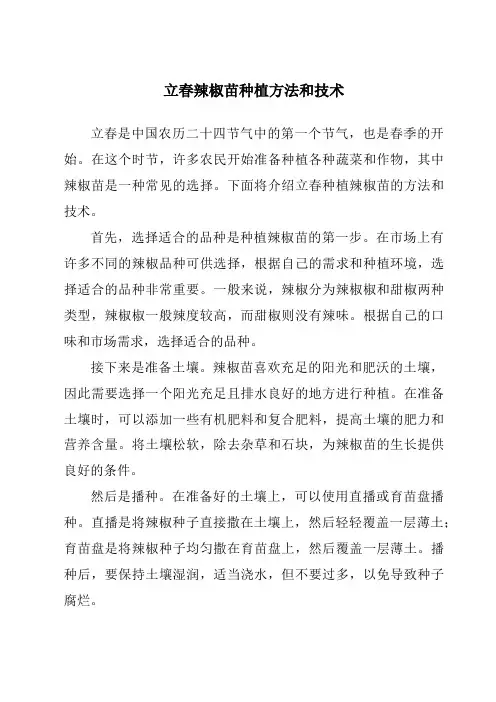 立春辣椒苗种植方法和技术

立春是中国农历二十四节气中的第一个节气，也是春季的开始。在这个时节，许多农民开始准备种植各种蔬菜和作物，其中辣椒苗是一种常见的选择。下面将介绍立春种植辣椒苗的方法和技术。

首先，选择适合的品种是种植辣椒苗的第一步。在市场上有许多不同的辣椒品种可供选择，根据自己的需求和种植环境，选择适合的品种非常重要。一般来说，辣椒分为辣椒椒和甜椒两种类型，辣椒椒一般辣度较高，而甜椒则没有辣味。根据自己的口味和市场需求，选择适合的品种。

接下来是准备土壤。辣椒苗喜欢充足的阳光和肥沃的土壤，因此需要选择一个阳光充足且排水良好的地方进行种植。在准备土壤时，可以添加一些有机肥料和复合肥料，提高土壤的肥力和营养含量。将土壤松软，除去杂草和石块，为辣椒苗的生长提供良好的条件。

然后是播种。在准备好的土壤上，可以使用直播或育苗盘播种。直播是将辣椒种子直接撒在土壤上，然后轻轻覆盖一层薄土；育苗盘是将辣椒种子均匀撒在育苗盘上，然后覆盖一层薄土。播种后，要保持土壤湿润，适当浇水，但不要过多，以免导致种子腐烂。